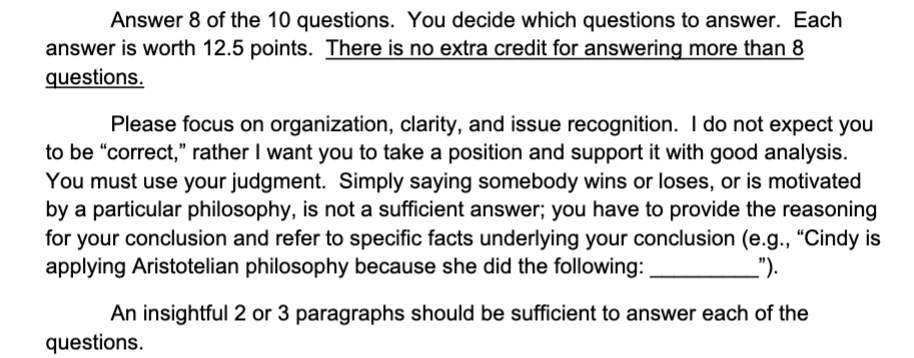 Answer 8 of the 10 questions. You decide which questions to answer. Each answer is worth 12.5 points. There is no extra credit for answering more than 8 questions.

Please focus on organization, clarity, and issue recognition. I do not expect you to be "correct," rather I want you to take a position and support it with good analysis. You must use your judgment. Simply saying somebody wins or loses, or is motivated by a particular philosophy, is not a sufficient answer; you have to provide the reasoning for your conclusion and refer to specific facts underlying your conclusion (e.g., "Cindy is applying Aristotelian philosophy because she did the following: _________").

An insightful 2 or 3 paragraphs should be sufficient to answer each of the questions.